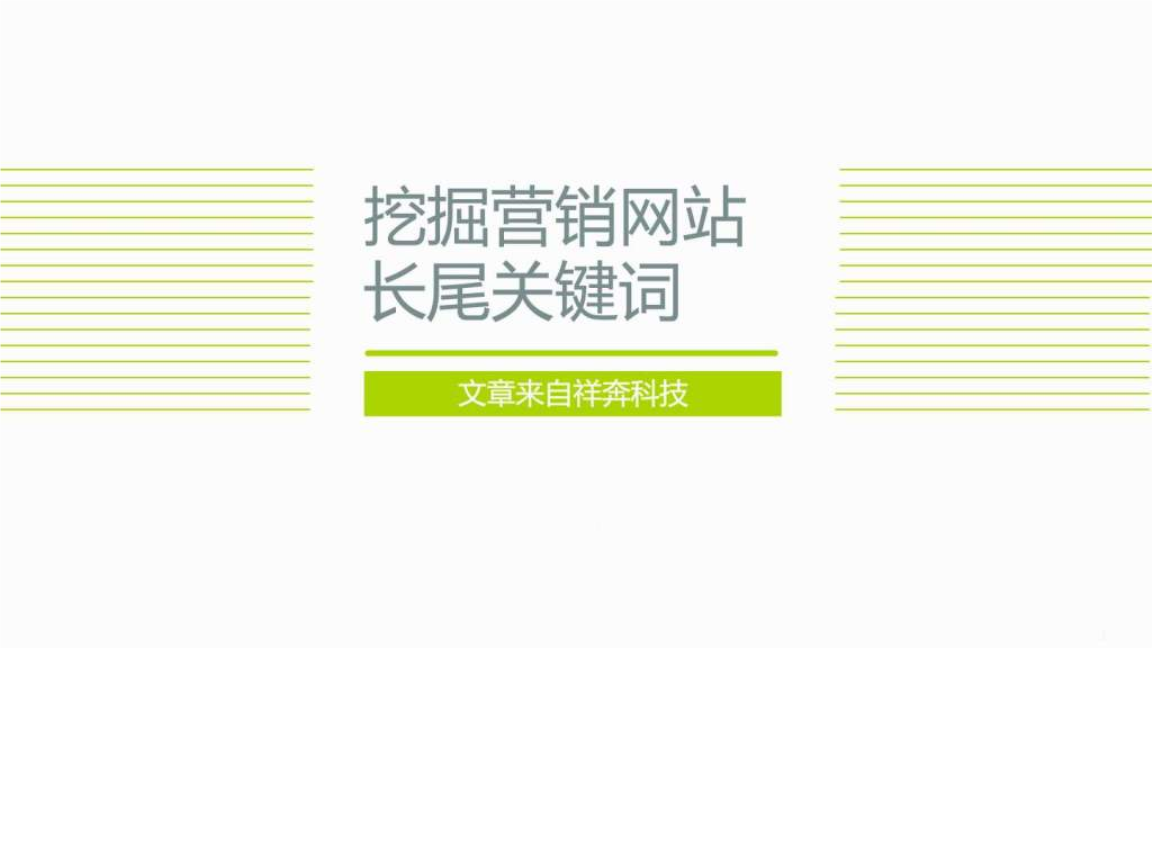 挖掘营销网站
长尾关键词

文章来自祥奔科技